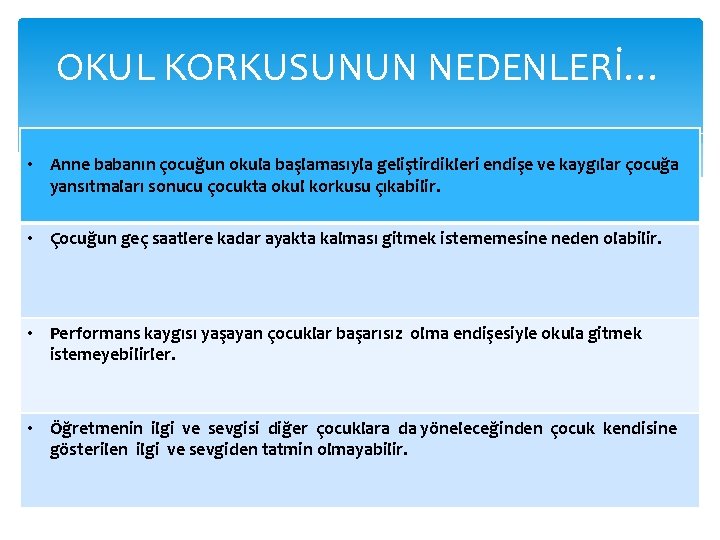 OKUL KORKUSUNUN NEDENLERİ…

• Anne babanın çocuğun okula başlamasıyla geliştirdikleri endişe ve kaygılar çocuğa yansıtmaları sonucu çocukta okul korkusu çıkabilir.

• Çocuğun geç saatlere kadar ayakta kalması gitmek istememesine neden olabilir.

• Performans kaygısı yaşayan çocuklar başarısız olma endişesiyle okula gitmek istemeyebilirler.

• Öğretmenin ilgi ve sevgisi diğer çocuklara da yöneleceğinden çocuk kendisine gösterilen ilgi ve sevgiden tatmin olmayabilir.